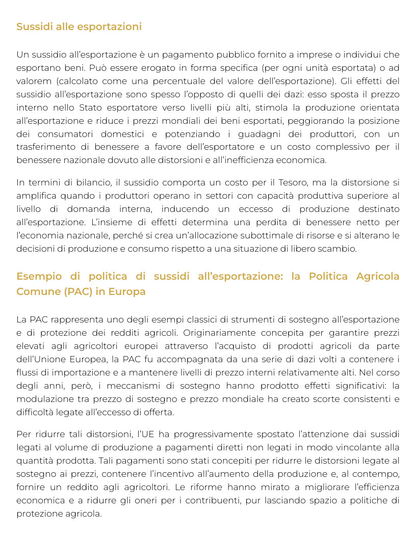 Sussidi alle esportazioni

Un sussidio all'esportazione è un pagamento pubblico fornito a imprese o individui che esportano beni. Può essere erogato in forma specifica (per ogni unità esportata) o ad valorem (calcolato come una percentuale del valore dell'esportazione). Gli effetti del sussidio all'esportazione sono spesso l'opposto di quelli dei dazi: esso sposta il prezzo interno nello Stato esportatore verso livelli più alti, stimola la produzione orientata all'esportazione e riduce i prezzi mondiali dei beni esportati, peggiorando la posizione dei consumatori domestici e potenziando i guadagni dei produttori, con un trasferimento di benessere a favore dell'esportatore e un costo complessivo per il benessere nazionale dovuto alle distorsioni e all'inefficienza economica.

In termini di bilancio, il sussidio comporta un costo per il Tesoro, ma la distorsione si amplifica quando i produttori operano in settori con capacità produttiva superiore al livello di domanda interna, inducendo un eccesso di produzione destinato all'esportazione. L'insieme di effetti determina una perdita di benessere netto per l'economia nazionale, perché si crea un'allocazione subottimale di risorse e si alterano le decisioni di produzione e consumo rispetto a una situazione di libero scambio.

Esempio di politica di sussidi all'esportazione: la Politica Agricola Comune (PAC) in Europa

La PAC rappresenta uno degli esempi classici di strumenti di sostegno all'esportazione e di protezione dei redditi agricoli. Originariamente concepita per garantire prezzi elevati agli agricoltori europei attraverso l'acquisto di prodotti agricoli da parte dell'Unione Europea, la PAC fu accompagnata da una serie di dazi volti a contenere i flussi di importazione e a mantenere livelli di prezzo interni relativamente alti. Nel corso degli anni, però, i meccanismi di sostegno hanno prodotto effetti significativi: la modulazione tra prezzo di sostegno e prezzo mondiale ha creato scorte consistenti e difficoltà legate all'eccesso di offerta.

Per ridurre tali distorsioni, l'UE ha progressivamente spostato l'attenzione dai sussidi legati al volume di produzione a pagamenti diretti non legati in modo vincolante alla quantità prodotta. Tali pagamenti sono stati concepiti per ridurre le distorsioni legate al sostegno ai prezzi, contenere l'incentivo all'aumento della produzione e, al contempo, fornire un reddito agli agricoltori. Le riforme hanno mirato a migliorare l'efficienza economica e a ridurre gli oneri per i contribuenti, pur lasciando spazio a politiche di protezione agricola.